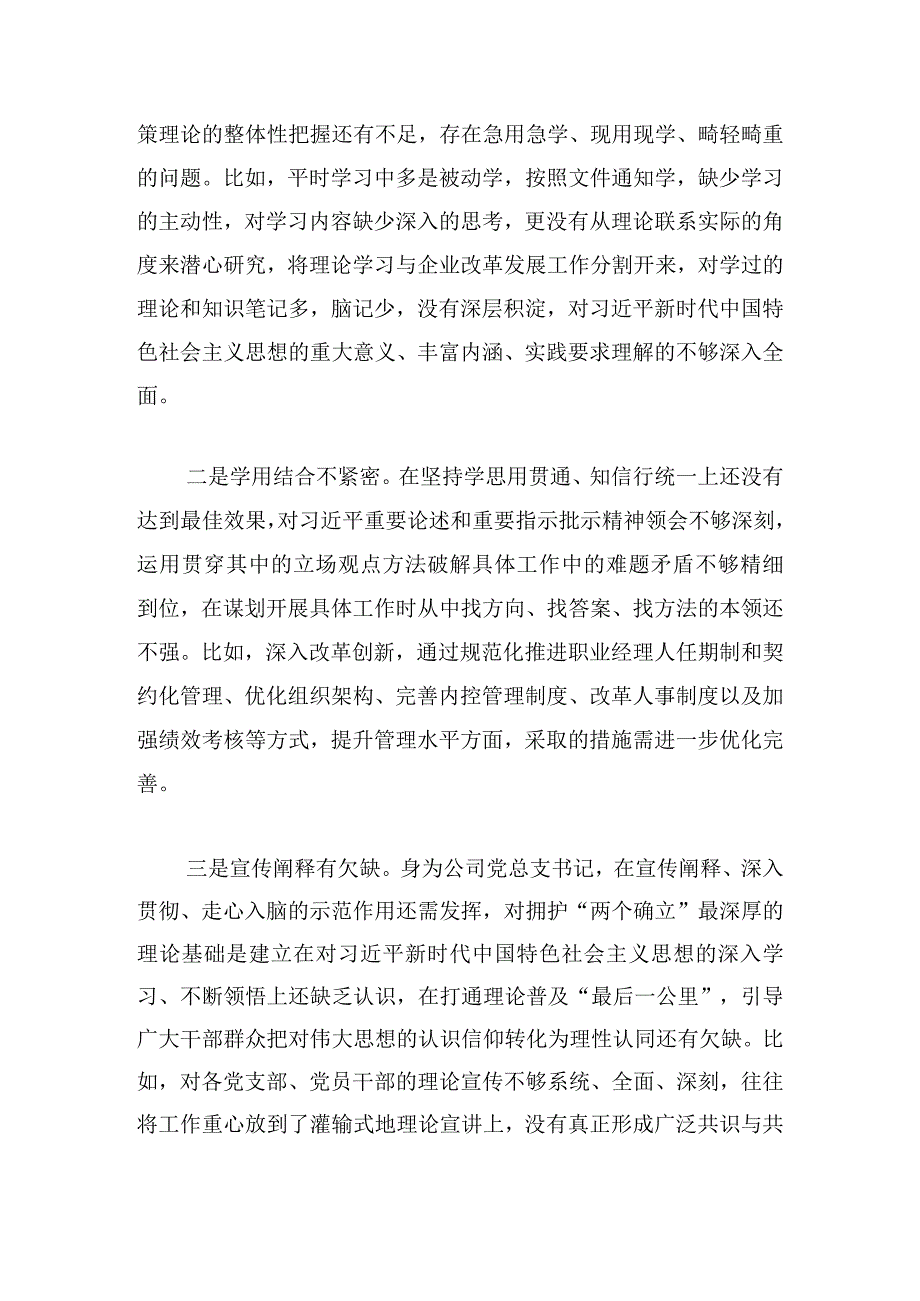 策理论的整体性把握还有不足，存在急用急学、现用现学、畸轻畸重的问题。比如，平时学习中多是被动学，按照文件通知学，缺少学习的主动性，对学习内容缺少深入的思考，更没有从理论联系实际的角度来潜心研究，将理论学习与企业改革发展工作分割开来，对学过的理论和知识笔记多，脑记少，没有深层积淀，对习近平新时代中国特色社会主义思想的重大意义、丰富内涵、实践要求理解的不够深入全面。

二是学用结合不紧密。在坚持学思用贯通、知信行统一上还没有达到最佳效果，对习近平重要论述和重要指示批示精神领会不够深刻，运用贯穿其中的立场观点方法破解具体工作中的难题矛盾不够精细到位，在谋划开展具体工作时从中找方向、找答案、找方法的本领还不强。比如，深入改革创新，通过规范化推进职业经理人任期制和契约化管理、优化组织架构、完善内控管理制度、改革人事制度以及加强绩效考核等方式，提升管理水平方面，采取的措施需进一步优化完善。

三是宣传阐释有欠缺。身为公司党总支书记，在宣传阐释、深入贯彻、走心入脑的示范作用还需发挥，对拥护“两个确立”最深厚的理论基础是建立在对习近平新时代中国特色社会主义思想的深入学习、不断领悟上还缺乏认识，在打通理论普及“最后一公里”，引导广大干部群众把对伟大思想的认识信仰转化为理性认同还有欠缺。比如，对各党支部、党员干部的理论宣传不够系统、全面、深刻，往往将工作重心放到了灌输式地理论宣讲上，没有真正形成广泛共识与共